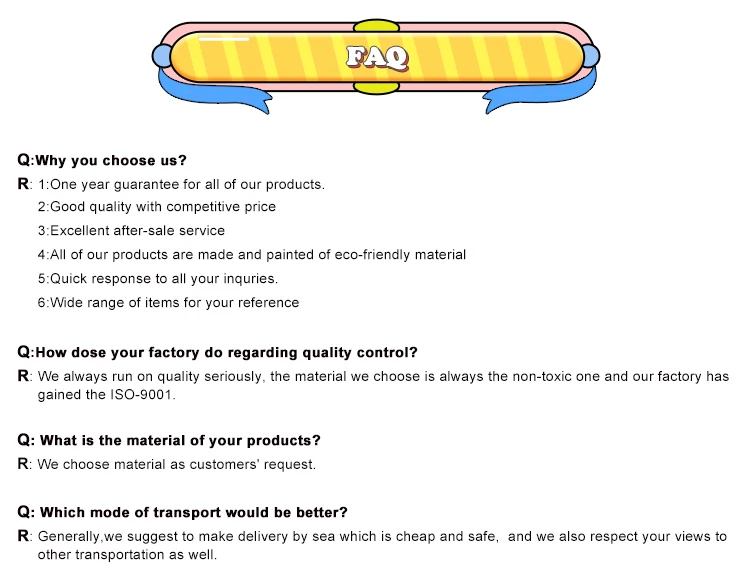 FAQ

Q:Why you choose us?

R: 1:One year guarantee for all of our products.
2:Good quality with competitive price
3:Excellent after-sale service
4:All of our products are made and painted of eco-friendly material
5:Quick response to all your inquries.
6:Wide range of items for your reference

Q:How dose your factory do regarding quality control?

R: We always run on quality seriously, the material we choose is always the non-toxic one and our factory has gained the ISO-9001.

Q: What is the material of your products?

R: We choose material as customers' request.

Q: Which mode of transport would be better?

R: Generally,we suggest to make delivery by sea which is cheap and safe, and we also respect your views to other transportation as well.